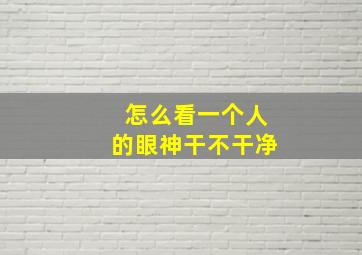 怎么看一个人
的眼神干不干净